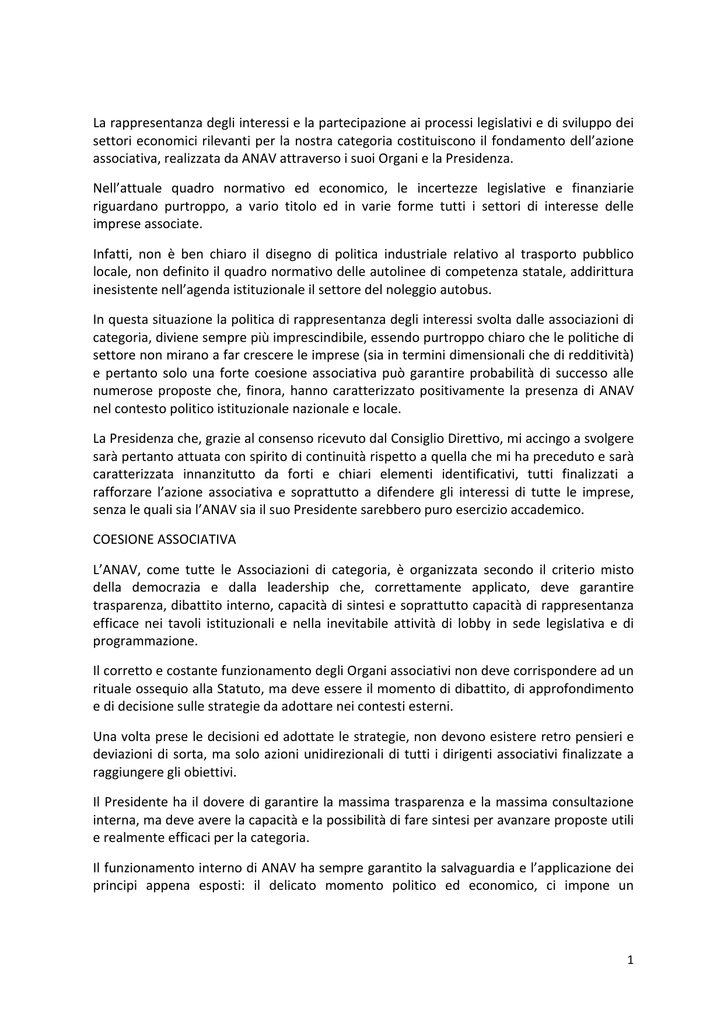 La rappresentanza degli interessi e la partecipazione ai processi legislativi e di sviluppo dei settori economici rilevanti per la nostra categoria costituiscono il fondamento dell'azione associativa, realizzata da ANAV attraverso i suoi Organi e la Presidenza.

Nell'attuale quadro normativo ed economico, le incertezze legislative e finanziarie riguardano purtroppo, a vario titolo ed in varie forme tutti i settori di interesse delle imprese associate.

Infatti, non è ben chiaro il disegno di politica industriale relativo al trasporto pubblico locale, non definito il quadro normativo delle autolinee di competenza statale, addirittura inesistente nell'agenda istituzionale il settore del noleggio autobus.

In questa situazione la politica di rappresentanza degli interessi svolta dalle associazioni di categoria, diviene sempre più imprescindibile, essendo purtroppo chiaro che le politiche di settore non mirano a far crescere le imprese (sia in termini dimensionali che di redditività) e pertanto solo una forte coesione associativa può garantire probabilità di successo alle numerose proposte che, finora, hanno caratterizzato positivamente la presenza di ANAV nel contesto politico istituzionale nazionale e locale.

La Presidenza che, grazie al consenso ricevuto dal Consiglio Direttivo, mi accingo a svolgere sarà pertanto attuata con spirito di continuità rispetto a quella che mi ha preceduto e sarà caratterizzata innanzitutto da forti e chiari elementi identificativi, tutti finalizzati a rafforzare l'azione associativa e soprattutto a difendere gli interessi di tutte le imprese, senza le quali sia l'ANAV sia il suo Presidente sarebbero puro esercizio accademico.

COESIONE ASSOCIATIVA

L'ANAV, come tutte le Associazioni di categoria, è organizzata secondo il criterio misto della democrazia e dalla leadership che, correttamente applicato, deve garantire trasparenza, dibattito interno, capacità di sintesi e soprattutto capacità di rappresentanza efficace nei tavoli istituzionali e nella inevitabile attività di lobby in sede legislativa e di programmazione.

Il corretto e costante funzionamento degli Organi associativi non deve corrispondere ad un rituale ossequio alla Statuto, ma deve essere il momento di dibattito, di approfondimento e di decisione sulle strategie da adottare nei contesti esterni.

Una volta prese le decisioni ed adottate le strategie, non devono esistere retro pensieri e deviazioni di sorta, ma solo azioni unidirezionali di tutti i dirigenti associativi finalizzate a raggiungere gli obiettivi.

Il Presidente ha il dovere di garantire la massima trasparenza e la massima consultazione interna, ma deve avere la capacità e la possibilità di fare sintesi per avanzare proposte utili e realmente efficaci per la categoria.

Il funzionamento interno di ANAV ha sempre garantito la salvaguardia e l'applicazione dei principi appena esposti: il delicato momento politico ed economico, ci impone un

1